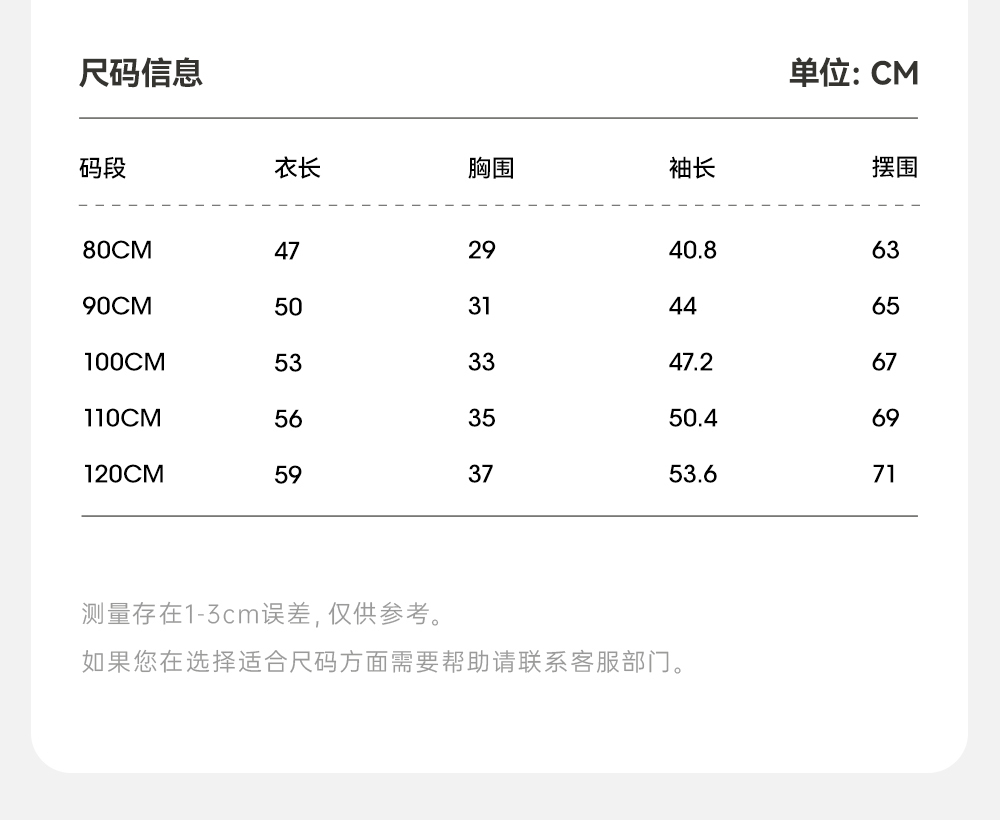 尺码信息

单位: CM

| 码段 | 衣长 | 胸围 | 袖长 | 摆围 |
|---|---|---|---|---|
| 80CM | 47 | 29 | 40.8 | 63 |
| 90CM | 50 | 31 | 44 | 65 |
| 100CM | 53 | 33 | 47.2 | 67 |
| 110CM | 56 | 35 | 50.4 | 69 |
| 120CM | 59 | 37 | 53.6 | 71 |

测量存在1-3cm误差, 仅供参考。

如果您在选择适合尺码方面需要帮助请联系客服部门。